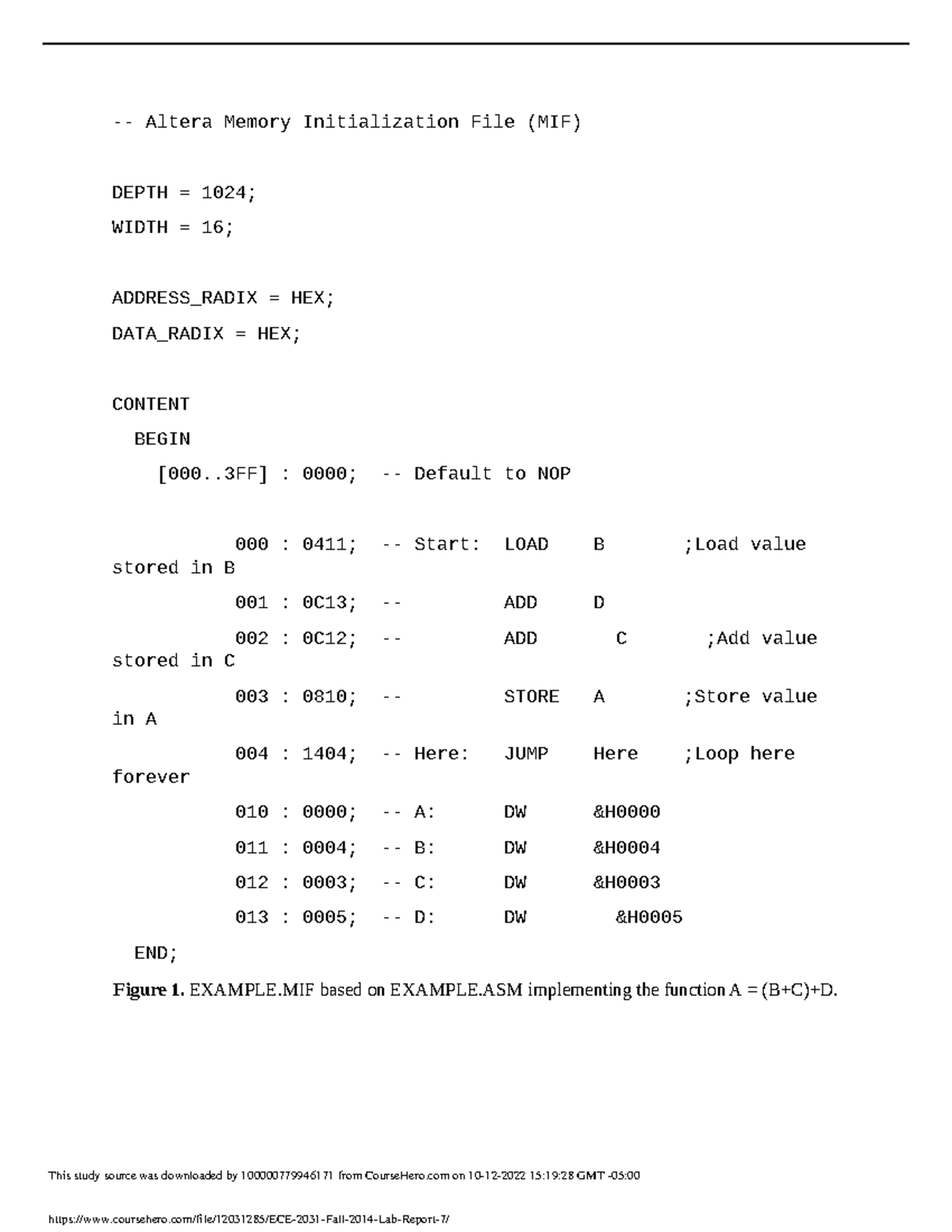 -- Altera Memory Initialization File (MIF)

DEPTH = 1024;

WIDTH = 16;

ADDRESS_RADIX = HEX;

DATA_RADIX = HEX;

CONTENT

BEGIN

[000..3FF] : 0000; -- Default to NOP

000 : 0411; -- Start: LOAD B ;Load value stored in B

001 : 0C13; -- ADD D

002 : 0C12; -- ADD C ;Add value stored in C

003 : 0810; -- STORE A ;Store value in A

004 : 1404; -- Here: JUMP Here ;Loop here forever

010 : 0000; -- A: DW &H0000

011 : 0004; -- B: DW &H0004

012 : 0003; -- C: DW &H0003

013 : 0005; -- D: DW &H0005

END;

**Figure 1.** EXAMPLE.MIF based on EXAMPLE.ASM implementing the function A = (B+C)+D.

This study source was downloaded by 100000779946171 from CourseHero.com on 10-12-2022 15:19:28 GMT -05:00

https://www.coursehero.com/file/12031285/ECE-2031-Fall-2014-Lab-Report-7/